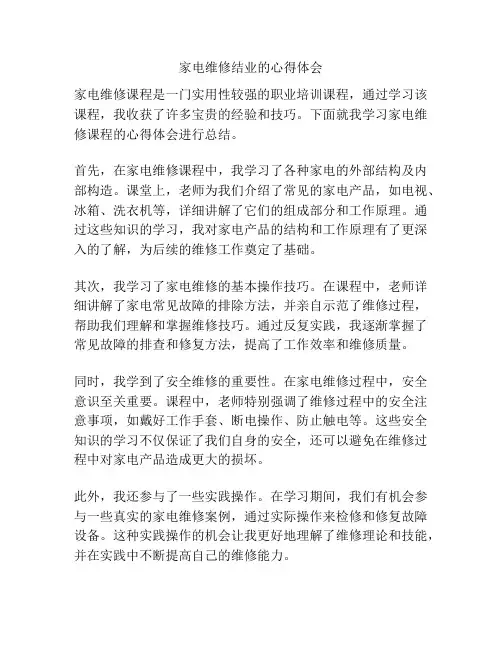 家电维修结业的心得体会

家电维修课程是一门实用性较强的职业培训课程，通过学习该课程，我收获了许多宝贵的经验和技巧。下面就我学习家电维修课程的心得体会进行总结。

首先，在家电维修课程中，我学习了各种家电的外部结构及内部构造。课堂上，老师为我们介绍了常见的家电产品，如电视、冰箱、洗衣机等，详细讲解了它们的组成部分和工作原理。通过这些知识的学习，我对家电产品的结构和工作原理有了更深入的了解，为后续的维修工作奠定了基础。

其次，我学习了家电维修的基本操作技巧。在课程中，老师详细讲解了家电常见故障的排除方法，并亲自示范了维修过程，帮助我们理解和掌握维修技巧。通过反复实践，我逐渐掌握了常见故障的排查和修复方法，提高了工作效率和维修质量。

同时，我学到了安全维修的重要性。在家电维修过程中，安全意识至关重要。课程中，老师特别强调了维修过程中的安全注意事项，如戴好工作手套、断电操作、防止触电等。这些安全知识的学习不仅保证了我们自身的安全，还可以避免在维修过程中对家电产品造成更大的损坏。

此外，我还参与了一些实践操作。在学习期间，我们有机会参与一些真实的家电维修案例，通过实际操作来检修和修复故障设备。这种实践操作的机会让我更好地理解了维修理论和技能，并在实践中不断提高自己的维修能力。